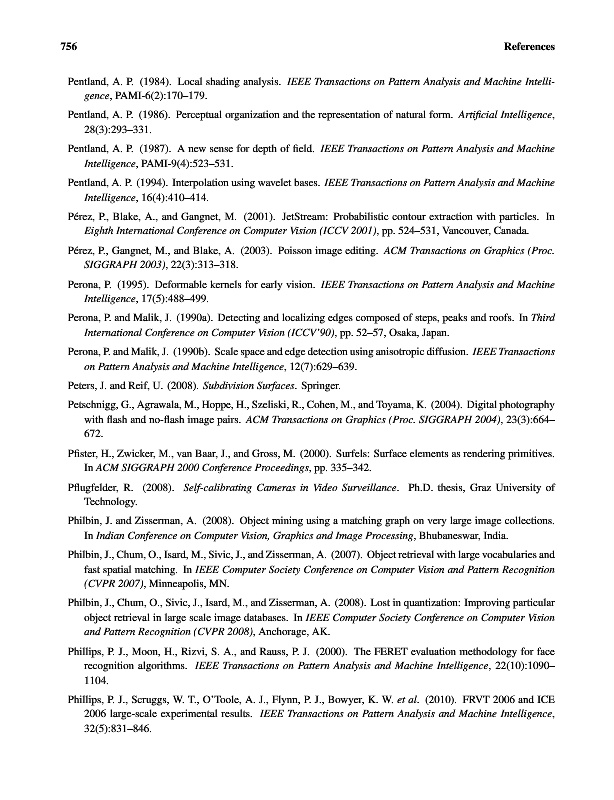 756 References

Pentland, A. P. (1984). Local shading analysis. IEEE Transactions on Pattern Analysis and Machine Intelligence, PAMI-6(2):170–179.

Pentland, A. P. (1986). Perceptual organization and the representation of natural form. Artificial Intelligence, 28(3):293–331.

Pentland, A. P. (1987). A new sense for depth of field. IEEE Transactions on Pattern Analysis and Machine Intelligence, PAMI-9(4):523–531.

Pentland, A. P. (1994). Interpolation using wavelet bases. IEEE Transactions on Pattern Analysis and Machine Intelligence, 16(4):410–414.

Pérez, P., Blake, A., and Gangnet, M. (2001). JetStream: Probabilistic contour extraction with particles. In Eighth International Conference on Computer Vision (ICCV 2001), pp. 524–531, Vancouver, Canada.

Pérez, P., Gangnet, M., and Blake, A. (2003). Poisson image editing. ACM Transactions on Graphics (Proc. SIGGRAPH 2003), 22(3):313–318.

Perona, P. (1995). Deformable kernels for early vision. IEEE Transactions on Pattern Analysis and Machine Intelligence, 17(5):488–499.

Perona, P. and Malik, J. (1990a). Detecting and localizing edges composed of steps, peaks and roofs. In Third International Conference on Computer Vision (ICCV'90), pp. 52–57, Osaka, Japan.

Perona, P. and Malik, J. (1990b). Scale space and edge detection using anisotropic diffusion. IEEE Transactions on Pattern Analysis and Machine Intelligence, 12(7):629–639.

Peters, J. and Reif, U. (2008). Subdivision Surfaces. Springer.

Petschnigg, G., Agrawala, M., Hoppe, H., Szeliski, R., Cohen, M., and Toyama, K. (2004). Digital photography with flash and no-flash image pairs. ACM Transactions on Graphics (Proc. SIGGRAPH 2004), 23(3):664–672.

Pfister, H., Zwicker, M., van Baar, J., and Gross, M. (2000). Surfels: Surface elements as rendering primitives. In ACM SIGGRAPH 2000 Conference Proceedings, pp. 335–342.

Pflugfelder, R. (2008). Self-calibrating Cameras in Video Surveillance. Ph.D. thesis, Graz University of Technology.

Philbin, J. and Zisserman, A. (2008). Object mining using a matching graph on very large image collections. In Indian Conference on Computer Vision, Graphics and Image Processing, Bhubaneswar, India.

Philbin, J., Chum, O., Isard, M., Sivic, J., and Zisserman, A. (2007). Object retrieval with large vocabularies and fast spatial matching. In IEEE Computer Society Conference on Computer Vision and Pattern Recognition (CVPR 2007), Minneapolis, MN.

Philbin, J., Chum, O., Sivic, J., Isard, M., and Zisserman, A. (2008). Lost in quantization: Improving particular object retrieval in large scale image databases. In IEEE Computer Society Conference on Computer Vision and Pattern Recognition (CVPR 2008), Anchorage, AK.

Phillips, P. J., Moon, H., Rizvi, S. A., and Rauss, P. J. (2000). The FERET evaluation methodology for face recognition algorithms. IEEE Transactions on Pattern Analysis and Machine Intelligence, 22(10):1090–1104.

Phillips, P. J., Scruggs, W. T., O'Toole, A. J., Flynn, P. J., Bowyer, K. W. et al. (2010). FRVT 2006 and ICE 2006 large-scale experimental results. IEEE Transactions on Pattern Analysis and Machine Intelligence, 32(5):831–846.